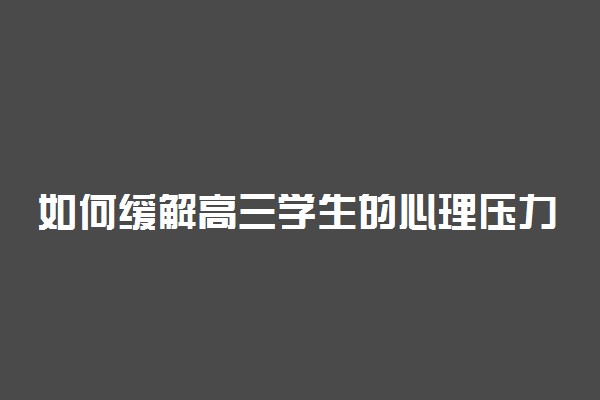 如何缓解高三学生的心理压力